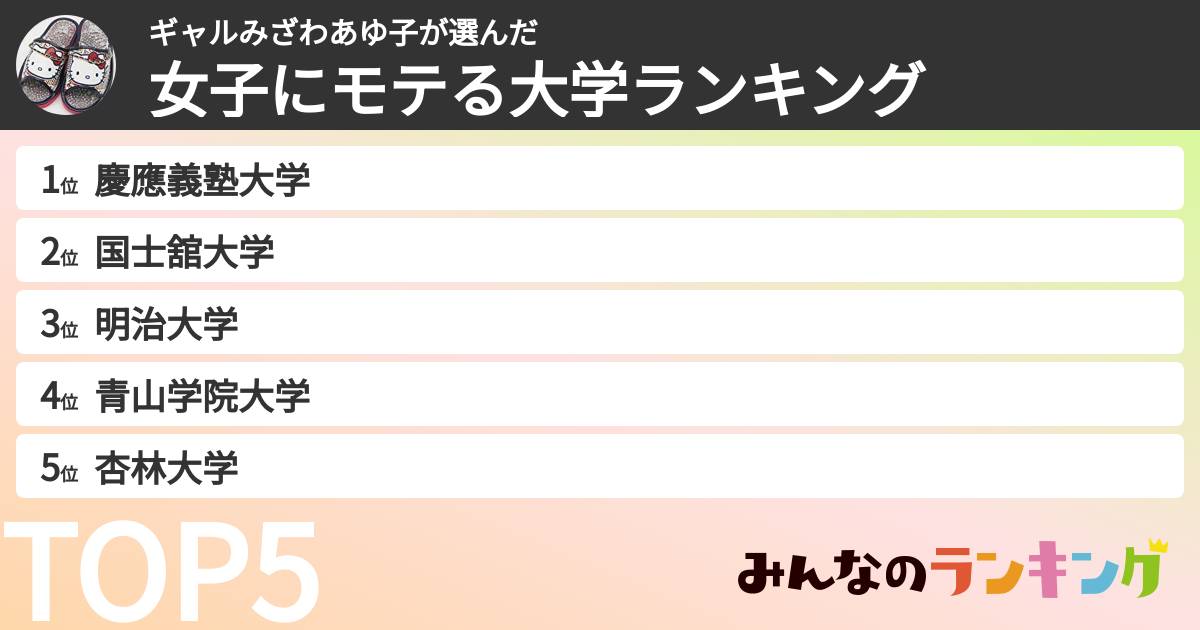 ギャルみざわあゆ子が選んだ
女子にモテる大学ランキング

1位 慶應義塾大学

2位 国士舘大学

3位 明治大学

4位 青山学院大学

5位 杏林大学

TOP5

みんなのランキング